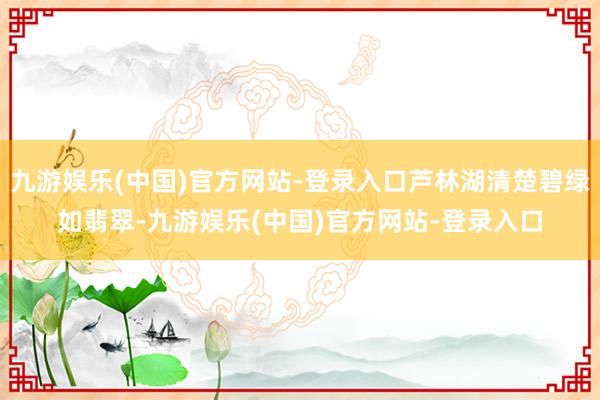 九游娱乐(中国)官方网站-登录入口芦林湖清楚碧绿如翡翠-九游娱乐(中国)官方网站-登录入口